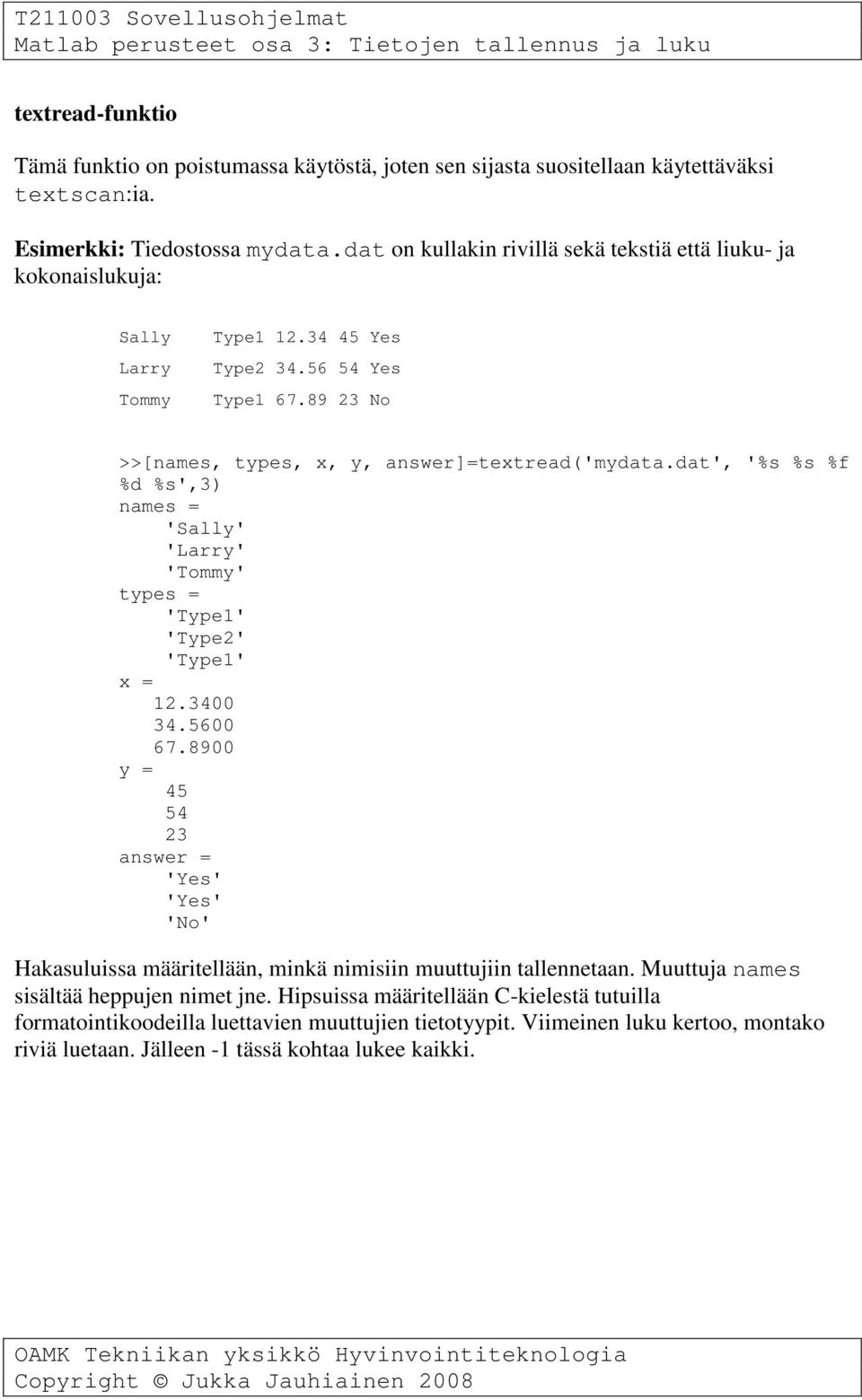 T211003 Sovellusohjelmat
Matlab perusteet osa 3: Tietojen tallennus ja luku

textread-funktio

Tämä funktio on poistumassa käytöstä, joten sen sijasta suositellaan käytettäväksi textscan:ia.

Esimerkki: Tiedostossa mydata.dat on kullakin rivillä sekä tekstiä että liuku- ja kokonaislukuja:

Sally Type1 12.34 45 Yes
Larry Type2 34.56 54 Yes
Tommy Type1 67.89 23 No

>>[names, types, x, y, answer]=textread('mydata.dat', '%s %s %f %d %s',3)
names =
'Sally'
'Larry'
'Tommy'
types =
'Type1'
'Type2'
'Type1'
x =
12.3400
34.5600
67.8900
y =
45
54
23
answer =
'Yes'
'Yes'
'No'

Hakasuluissa määritellään, minkä nimisiin muuttujiin tallennetaan. Muuttuja names sisältää heppujen nimet jne. Hipsuissa määritellään C-kielestä tutuilla formatointikoodeilla luettavien muuttujien tietotyypit. Viimeinen luku kertoo, montako riviä luetaan. Jälleen -1 tässä kohtaa lukee kaikki.

OAMK Tekniikan yksikkö Hyvinvointiteknologia
Copyright © Jukka Jauhiainen 2008